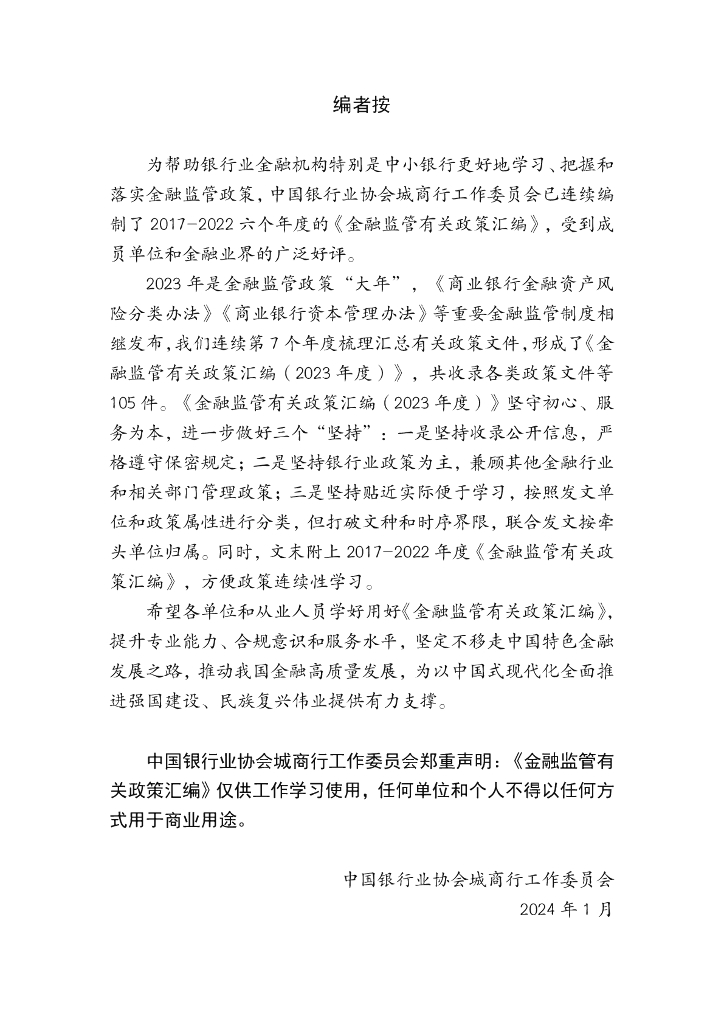 编者按

为帮助银行业金融机构特别是中小银行更好地学习、把握和落实金融监管政策，中国银行业协会城商行工作委员会已连续编制了 2017-2022 六个年度的《金融监管有关政策汇编》，受到成员单位和金融业界的广泛好评。

2023 年是金融监管政策“大年”，《商业银行金融资产风险分类办法》《商业银行资本管理办法》等重要金融监管制度相继发布，我们连续第 7 个年度梳理汇总有关政策文件，形成了《金融监管有关政策汇编（2023 年度）》，共收录各类政策文件等 105 件。《金融监管有关政策汇编（2023 年度）》坚守初心、服务为本，进一步做好三个“坚持”：一是坚持收录公开信息，严格遵守保密规定；二是坚持银行业政策为主，兼顾其他金融行业和相关部门管理政策；三是坚持贴近实际便于学习，按照发文单位和政策属性进行分类，但打破文种和时序界限，联合发文按牵头单位归属。同时，文末附上 2017-2022 年度《金融监管有关政策汇编》，方便政策连续性学习。

希望各单位和从业人员学好用好《金融监管有关政策汇编》，提升专业能力、合规意识和服务水平，坚定不移走中国特色金融发展之路，推动我国金融高质量发展，为以中国式现代化全面推进强国建设、民族复兴伟业提供有力支撑。

中国银行业协会城商行工作委员会郑重声明：《金融监管有关政策汇编》仅供工作学习使用，任何单位和个人不得以任何方式用于商业用途。

中国银行业协会城商行工作委员会
2024 年 1 月